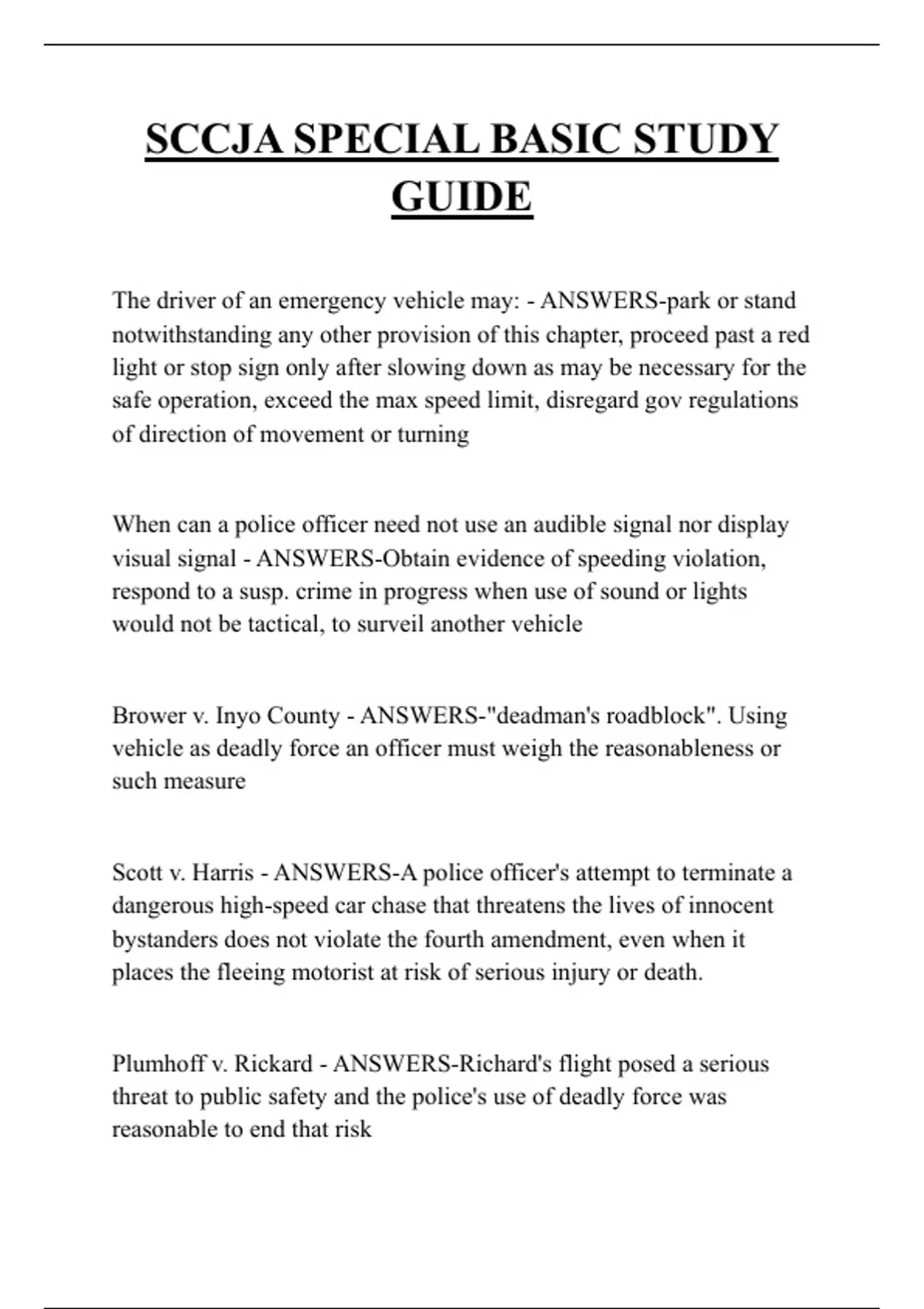 SCCJA SPECIAL BASIC STUDY GUIDE

The driver of an emergency vehicle may: - ANSWERS-park or stand notwithstanding any other provision of this chapter, proceed past a red light or stop sign only after slowing down as may be necessary for the safe operation, exceed the max speed limit, disregard gov regulations of direction of movement or turning

When can a police officer need not use an audible signal nor display visual signal - ANSWERS-Obtain evidence of speeding violation, respond to a susp. crime in progress when use of sound or lights would not be tactical, to surveil another vehicle

Brower v. Inyo County - ANSWERS-"deadman's roadblock". Using vehicle as deadly force an officer must weigh the reasonableness or such measure

Scott v. Harris - ANSWERS-A police officer's attempt to terminate a dangerous high-speed car chase that threatens the lives of innocent bystanders does not violate the fourth amendment, even when it places the fleeing motorist at risk of serious injury or death.

Plumhoff v. Rickard - ANSWERS-Richard's flight posed a serious threat to public safety and the police's use of deadly force was reasonable to end that risk